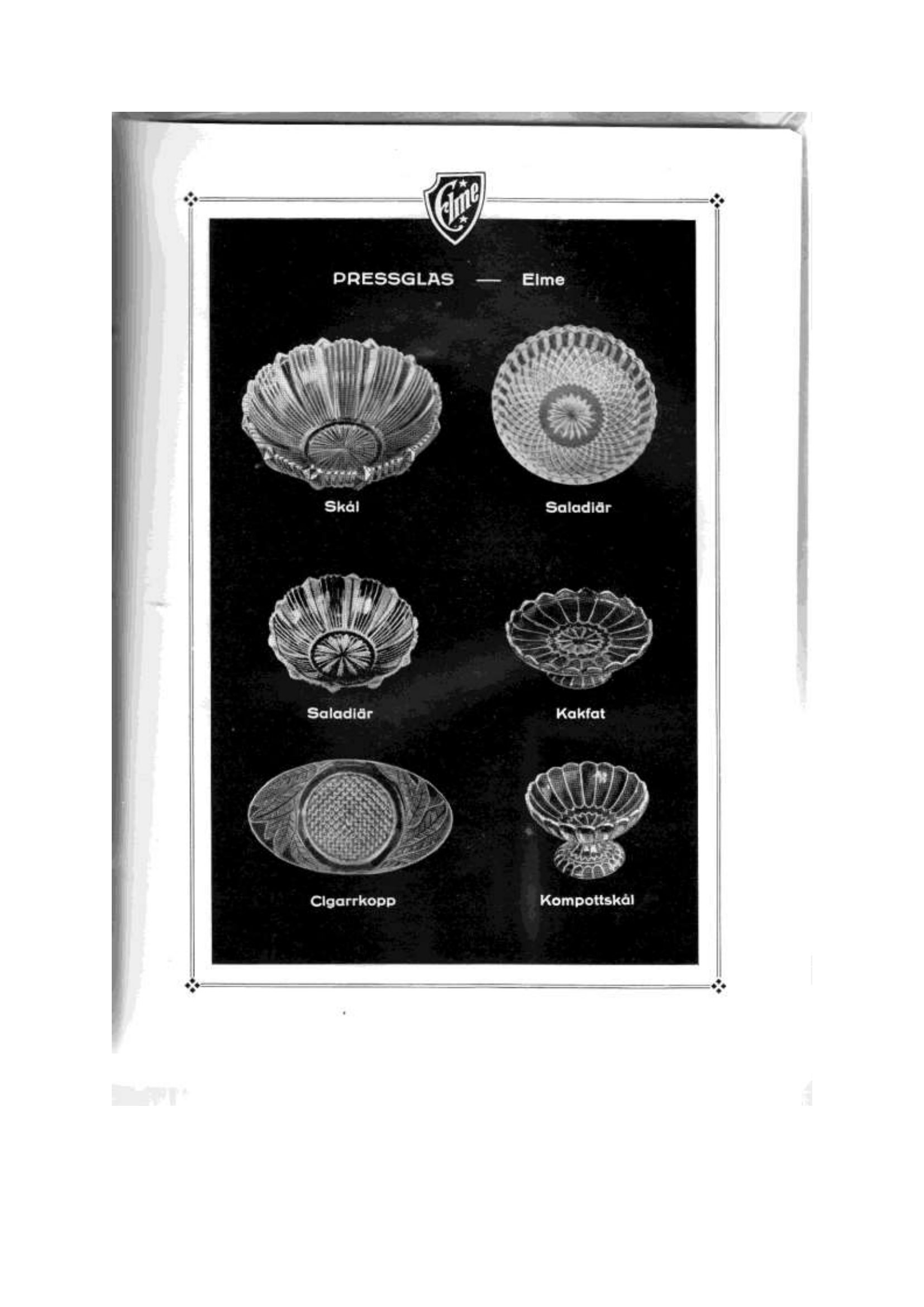 Elme

PRESSGLAS — Elme

Skål

Saladiär

Saladiär

Kakfat

Cigarrkopp

Kompottskål